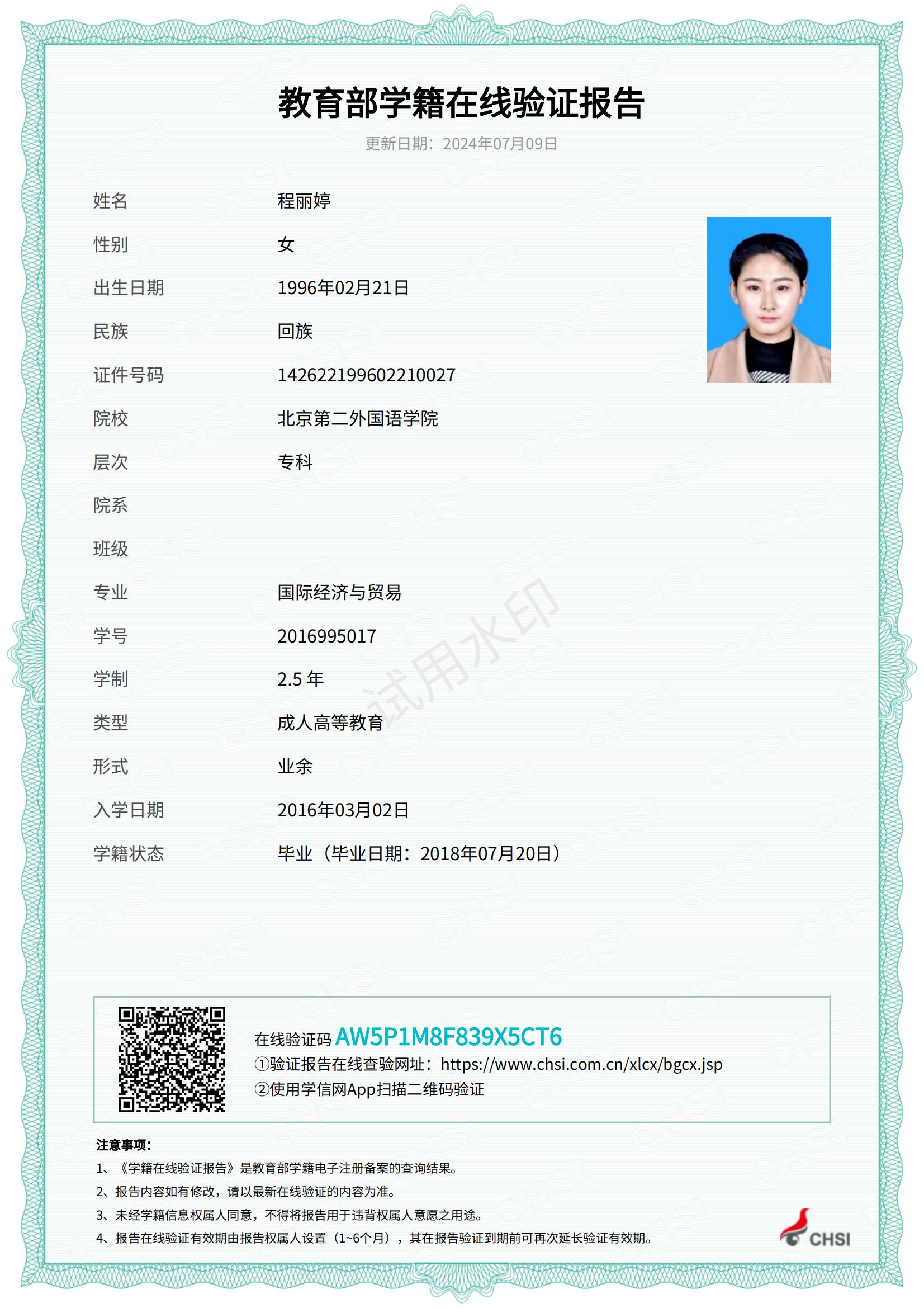 教育部学籍在线验证报告

更新日期：2024年07月09日

姓名 程丽婷
性别 女
出生日期 1996年02月21日
民族 回族
证件号码 142622199602210027
院校 北京第二外国语学院
层次 专科
院系
班级
专业 国际经济与贸易
学号 2016995017
学制 2.5 年
类型 成人高等教育
形式 业余
入学日期 2016年03月02日
学籍状态 毕业（毕业日期：2018年07月20日）

试用水印

在线验证码 AW5P1M8F839X5CT6
①验证报告在线查验网址：https://www.chsi.com.cn/xlcx/bgcx.jsp
②使用学信网App扫描二维码验证

注意事项：
1、《学籍在线验证报告》是教育部学籍电子注册备案的查询结果。
2、报告内容如有修改，请以最新在线验证的内容为准。
3、未经学籍信息权属人同意，不得将报告用于违背权属人意愿之用途。
4、报告在线验证有效期由报告权属人设置（1~6个月），其在报告验证到期前可再次延长验证有效期。

CHSI